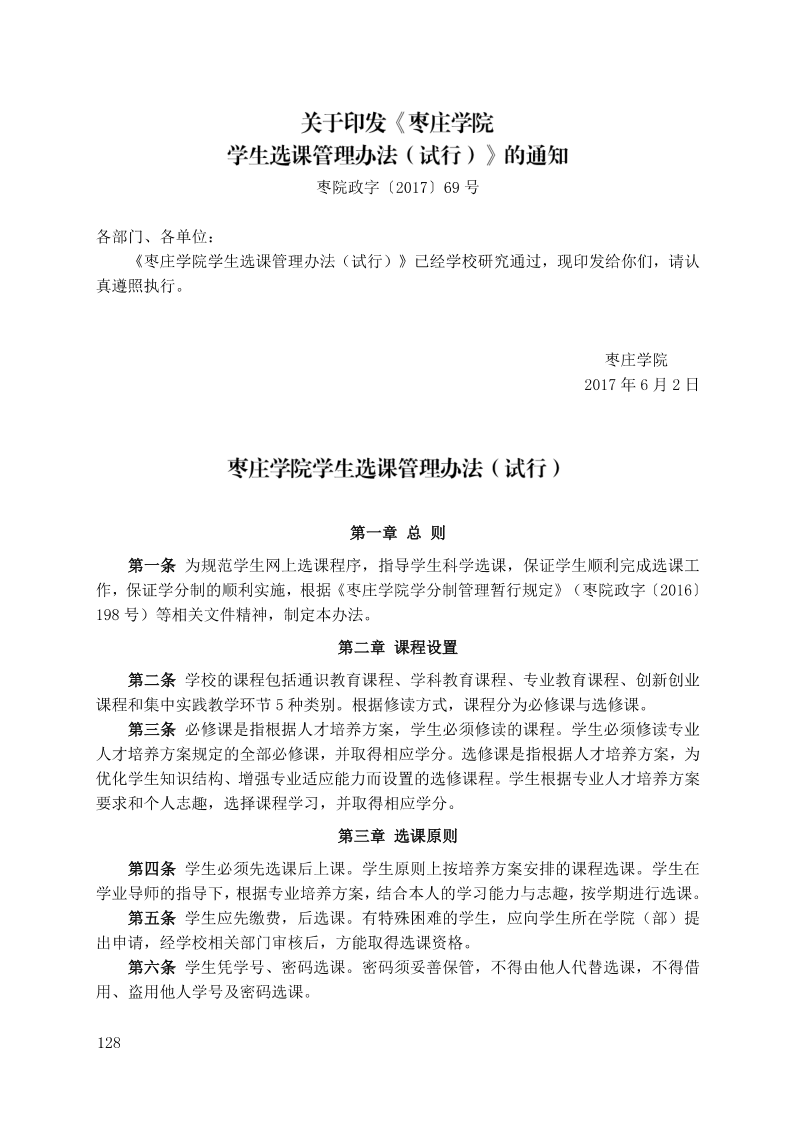 关于印发《枣庄学院
学生选课管理办法（试行）》的通知
枣院政字〔2017〕69 号

各部门、各单位：

《枣庄学院学生选课管理办法（试行）》已经学校研究通过，现印发给你们，请认真遵照执行。

枣庄学院
2017 年 6 月 2 日

枣庄学院学生选课管理办法（试行）

第一章 总 则

第一条 为规范学生网上选课程序，指导学生科学选课，保证学生顺利完成选课工作，保证学分制的顺利实施，根据《枣庄学院学分制管理暂行规定》（枣院政字〔2016〕198 号）等相关文件精神，制定本办法。

第二章 课程设置

第二条 学校的课程包括通识教育课程、学科教育课程、专业教育课程、创新创业课程和集中实践教学环节 5 种类别。根据修读方式，课程分为必修课与选修课。

第三条 必修课是指根据人才培养方案，学生必须修读的课程。学生必须修读专业人才培养方案规定的全部必修课，并取得相应学分。选修课是指根据人才培养方案，为优化学生知识结构、增强专业适应能力而设置的选修课程。学生根据专业人才培养方案要求和个人志趣，选择课程学习，并取得相应学分。

第三章 选课原则

第四条 学生必须先选课后上课。学生原则上按培养方案安排的课程选课。学生在学业导师的指导下，根据专业培养方案，结合本人的学习能力与志趣，按学期进行选课。

第五条 学生应先缴费，后选课。有特殊困难的学生，应向学生所在学院（部）提出申请，经学校相关部门审核后，方能取得选课资格。

第六条 学生凭学号、密码选课。密码须妥善保管，不得由他人代替选课，不得借用、盗用他人学号及密码选课。

128